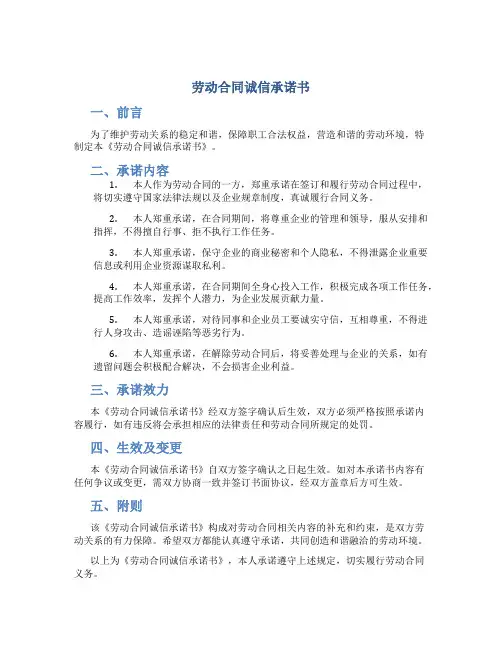 劳动合同诚信承诺书

一、前言

为了维护劳动关系的稳定和谐，保障职工合法权益，营造和谐的劳动环境，特制定本《劳动合同诚信承诺书》。

二、承诺内容

1. 本人作为劳动合同的一方，郑重承诺在签订和履行劳动合同过程中，将切实遵守国家法律法规以及企业规章制度，真诚履行合同义务。

2. 本人郑重承诺，在合同期间，将尊重企业的管理和领导，服从安排和指挥，不得擅自行事、拒不执行工作任务。

3. 本人郑重承诺，保守企业的商业秘密和个人隐私，不得泄露企业重要信息或利用企业资源谋取私利。

4. 本人郑重承诺，在合同期间全身心投入工作，积极完成各项工作任务，提高工作效率，发挥个人潜力，为企业发展贡献力量。

5. 本人郑重承诺，对待同事和企业员工要诚实守信，互相尊重，不得进行人身攻击、造谣诬陷等恶劣行为。

6. 本人郑重承诺，在解除劳动合同后，将妥善处理与企业的关系，如有遗留问题会积极配合解决，不会损害企业利益。

三、承诺效力

本《劳动合同诚信承诺书》经双方签字确认后生效，双方必须严格按照承诺内容履行，如有违反将会承担相应的法律责任和劳动合同所规定的处罚。

四、生效及变更

本《劳动合同诚信承诺书》自双方签字确认之日起生效。如对本承诺书内容有任何争议或变更，需双方协商一致并签订书面协议，经双方盖章后方可生效。

五、附则

该《劳动合同诚信承诺书》构成对劳动合同相关内容的补充和约束，是双方劳动关系的有力保障。希望双方都能认真遵守承诺，共同创造和谐融洽的劳动环境。

以上为《劳动合同诚信承诺书》，本人承诺遵守上述规定，切实履行劳动合同义务。